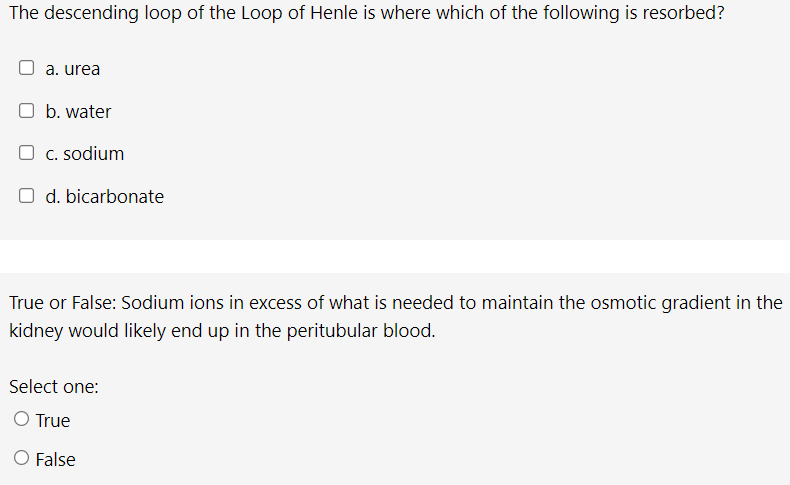 The descending loop of the Loop of Henle is where which of the following is resorbed?

a. urea

b. water

c. sodium

d. bicarbonate

True or False: Sodium ions in excess of what is needed to maintain the osmotic gradient in the kidney would likely end up in the peritubular blood.

Select one:

True

False